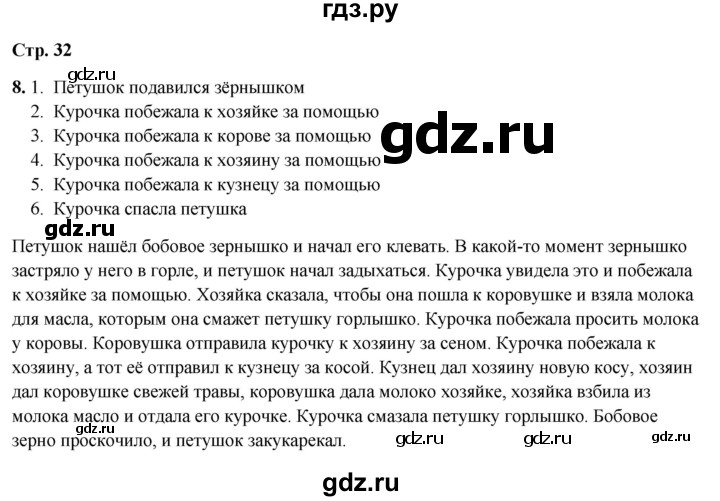 гдз.ру

Стр. 32

gdz.ru

8. 1. Петушок подавился зёрнышком
2. Курочка побежала к хозяйке за помощью
3. Курочка побежала к корове за помощью
4. Курочка побежала к хозяину за помощью
5. Курочка побежала к кузнецу за помощью
6. Курочка спасла петушка

gdz.ru

gdz.ru

Петушок нашёл бобовое зернышко и начал его клевать. В какой-то момент зернышко застряло у него в горле, и петушок начал задыхаться. Курочка увидела это и побежала к хозяйке за помощью. Хозяйка сказала, чтобы она пошла к коровушке и взяла молока для масла, которым она смажет петушку горлышко. Курочка побежала просить молока у коровы. Коровушка отправила курочку к хозяину за сеном. Курочка побежала к хозяину, а тот её отправил к кузнецу за косой. Кузнец дал хозяину новую косу, хозяин дал коровушке свежей травы, коровушка дала молоко хозяйке, хозяйка взбила из молока масло и отдала его курочке. Курочка смазала петушку горлышко. Бобовое зерно проскочило, и петушок закукарекал.

gdz.ru gdz.ru gdz.ru gdz.ru

gdz.ru